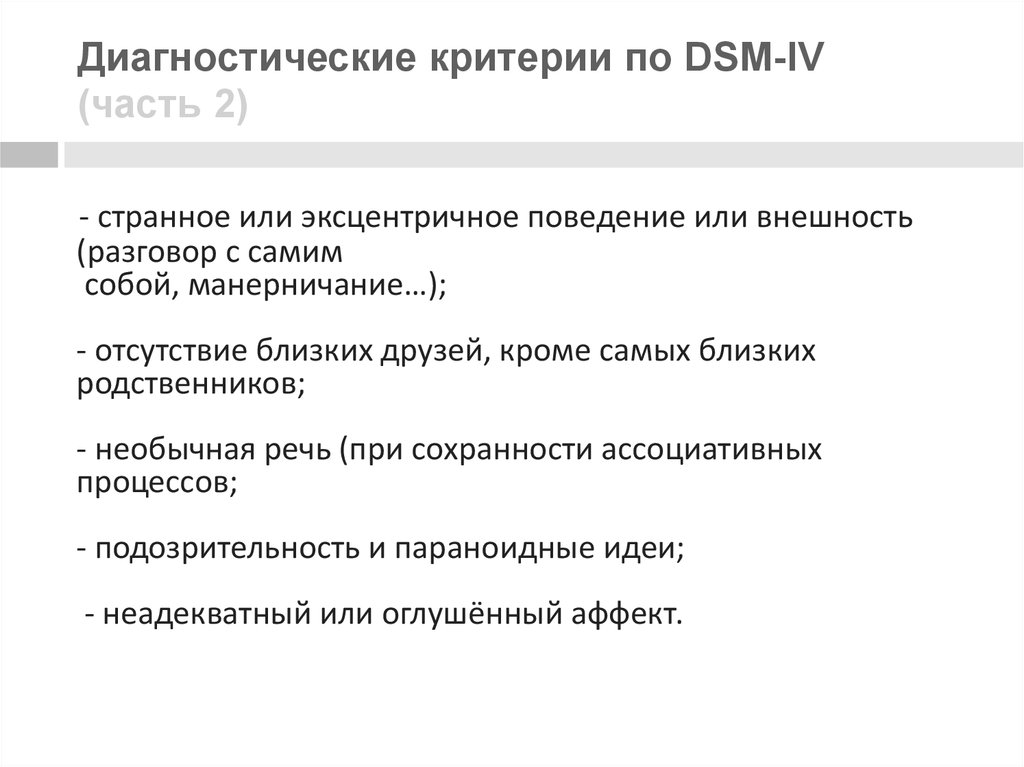 Диагностические критерии по DSM-IV (часть 2)

- странное или эксцентричное поведение или внешность (разговор с самим собой, манерничание…);

- отсутствие близких друзей, кроме самых близких родственников;

- необычная речь (при сохранности ассоциативных процессов;

- подозрительность и параноидные идеи;

- неадекватный или оглушённый аффект.